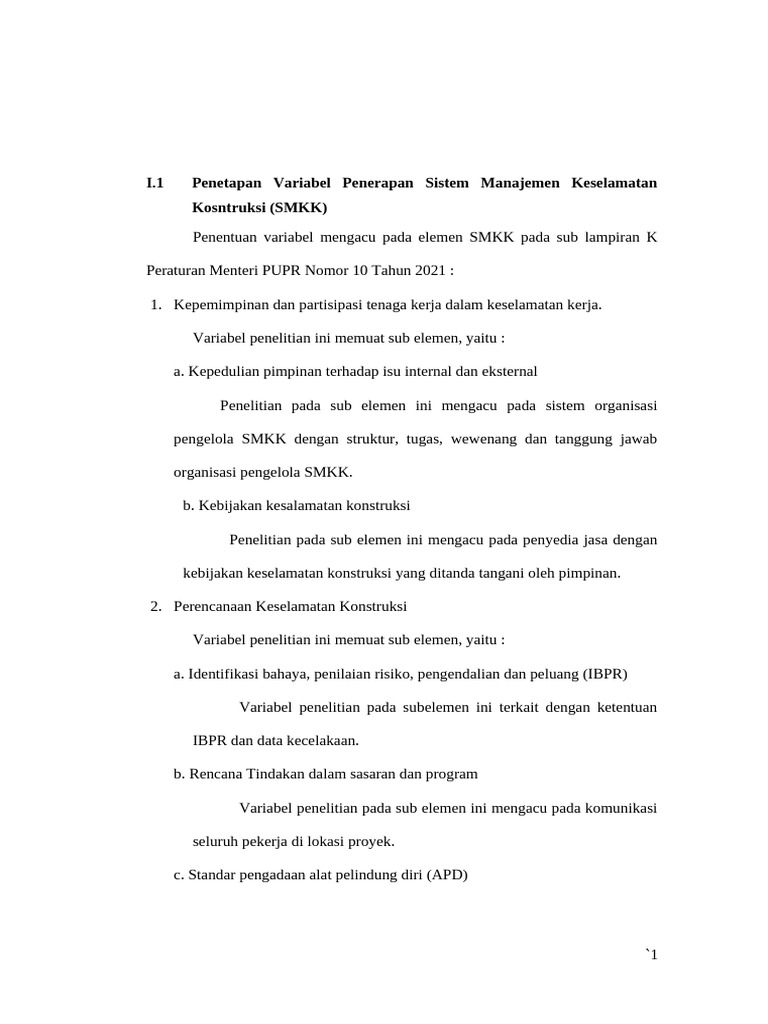 I.1 Penetapan Variabel Penerapan Sistem Manajemen Keselamatan Kosntruksi (SMKK)

Penentuan variabel mengacu pada elemen SMKK pada sub lampiran K Peraturan Menteri PUPR Nomor 10 Tahun 2021 :

1. Kepemimpinan dan partisipasi tenaga kerja dalam keselamatan kerja.

Variabel penelitian ini memuat sub elemen, yaitu :

a. Kepedulian pimpinan terhadap isu internal dan eksternal

Penelitian pada sub elemen ini mengacu pada sistem organisasi pengelola SMKK dengan struktur, tugas, wewenang dan tanggung jawab organisasi pengelola SMKK.

b. Kebijakan kesalamatan konstruksi

Penelitian pada sub elemen ini mengacu pada penyedia jasa dengan kebijakan keselamatan konstruksi yang ditanda tangani oleh pimpinan.

2. Perencanaan Keselamatan Konstruksi

Variabel penelitian ini memuat sub elemen, yaitu :

a. Identifikasi bahaya, penilaian risiko, pengendalian dan peluang (IBPR)

Variabel penelitian pada subelemen ini terkait dengan ketentuan IBPR dan data kecelakaan.

b. Rencana Tindakan dalam sasaran dan program

Variabel penelitian pada sub elemen ini mengacu pada komunikasi seluruh pekerja di lokasi proyek.

c. Standar pengadaan alat pelindung diri (APD)

`1